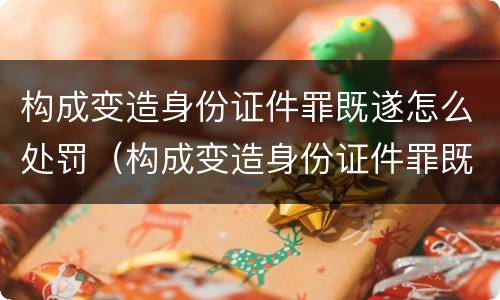 构成变造身份证件罪既遂怎么处罚（构成变造身份证件罪既